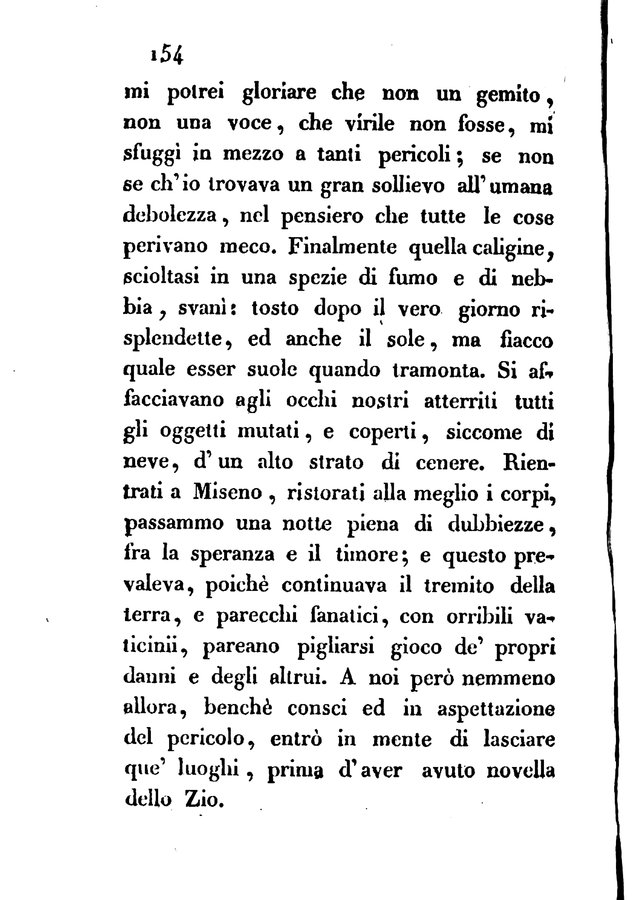 154

mi potrei gloriare che non un gemito, non una voce, che virile non fosse, mi sfuggì in mezzo a tanti pericoli; se non se ch'io trovava un gran sollievo all'umana debolezza, nel pensiero che tutte le cose perivano meco. Finalmente quella caligine, scioltasi in una spezie di fumo e di nebbia, svanì: tosto dopo il vero giorno risplendette, ed anche il sole, ma fiacco quale esser suole quando tramonta. Si affacciavano agli occhi nostri atterriti tutti gli oggetti mutati, e coperti, siccome di neve, d'un alto strato di cenere. Rientrati a Miseno, ristorati alla meglio i corpi, passammo una notte piena di dubbiezze, fra la speranza e il timore; e questo prevaleva, poichè continuava il tremito della terra, e parecchi fanatici, con orribili vaticinii, pareano pigliarsi gioco de' propri danni e degli altrui. A noi però nemmeno allora, benchè consci ed in aspettazione del pericolo, entrò in mente di lasciare que' luoghi, prima d'aver avuto novella dello Zio.